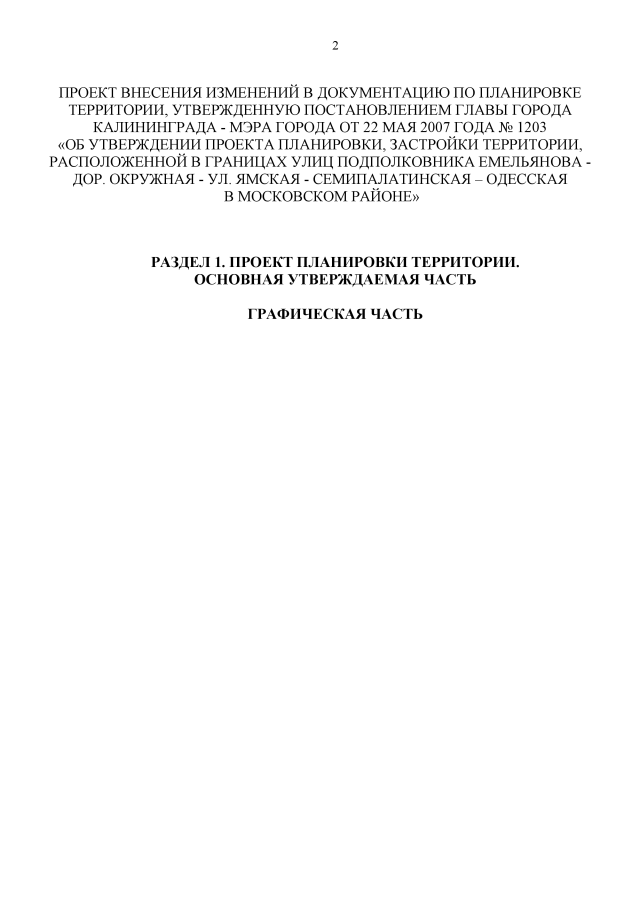 2

ПРОЕКТ ВНЕСЕНИЯ ИЗМЕНЕНИЙ В ДОКУМЕНТАЦИЮ ПО ПЛАНИРОВКЕ ТЕРРИТОРИИ, УТВЕРЖДЕННУЮ ПОСТАНОВЛЕНИЕМ ГЛАВЫ ГОРОДА КАЛИНИНГРАДА - МЭРА ГОРОДА ОТ 22 МАЯ 2007 ГОДА № 1203 «ОБ УТВЕРЖДЕНИИ ПРОЕКТА ПЛАНИРОВКИ, ЗАСТРОЙКИ ТЕРРИТОРИИ, РАСПОЛОЖЕННОЙ В ГРАНИЦАХ УЛИЦ ПОДПОЛКОВНИКА ЕМЕЛЬЯНОВА - ДОР. ОКРУЖНАЯ - УЛ. ЯМСКАЯ - СЕМИПАЛАТИНСКАЯ – ОДЕССКАЯ В МОСКОВСКОМ РАЙОНЕ»

РАЗДЕЛ 1. ПРОЕКТ ПЛАНИРОВКИ ТЕРРИТОРИИ. ОСНОВНАЯ УТВЕРЖДАЕМАЯ ЧАСТЬ

ГРАФИЧЕСКАЯ ЧАСТЬ